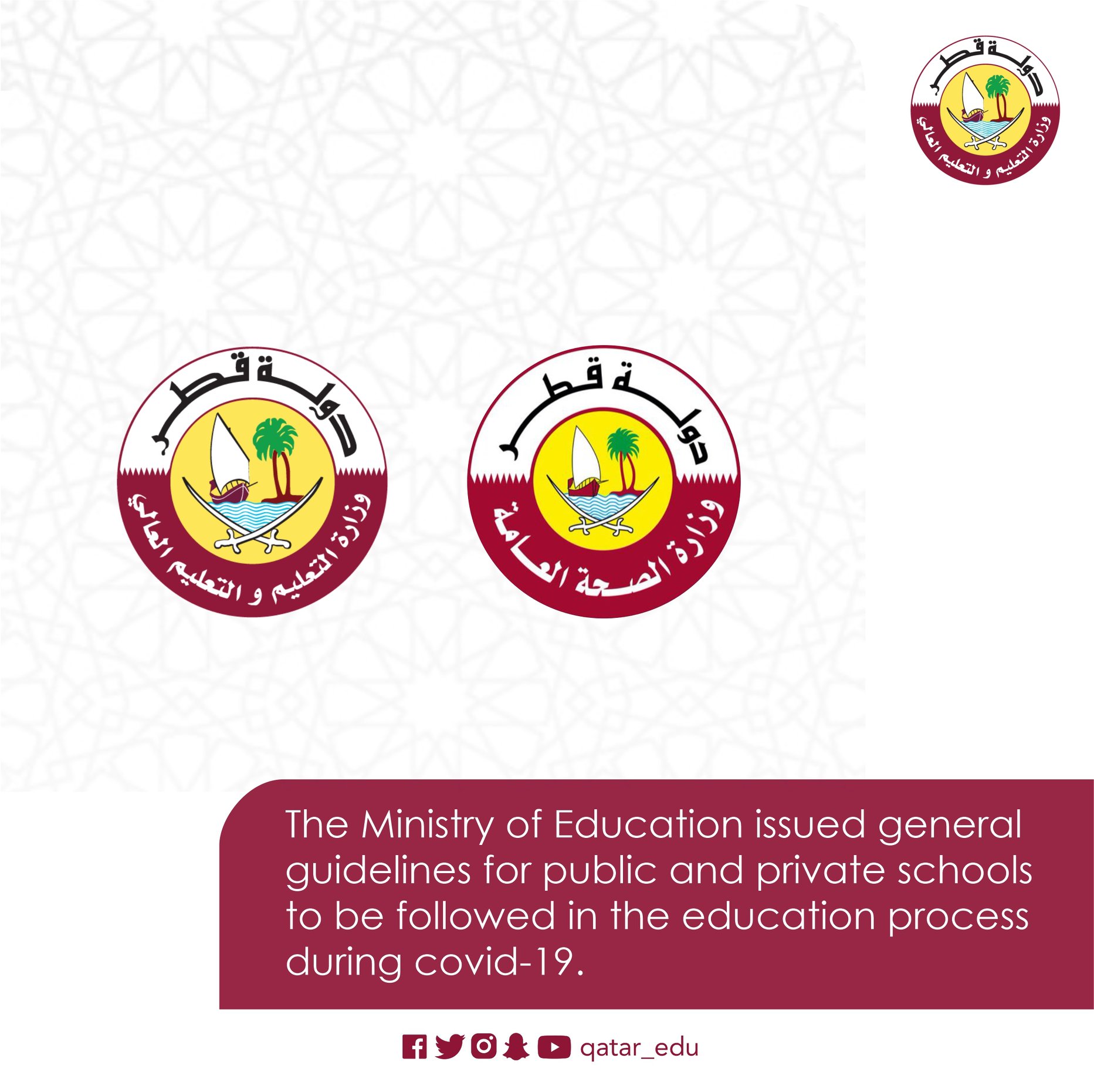 دولة قطر
وزارة التعليم و التعليم العالي

دولة قطر
وزارة التعليم و التعليم العالي

دولة قطر
وزارة الصحة العامة

The Ministry of Education issued general guidelines for public and private schools to be followed in the education process during covid-19.

qatar_edu